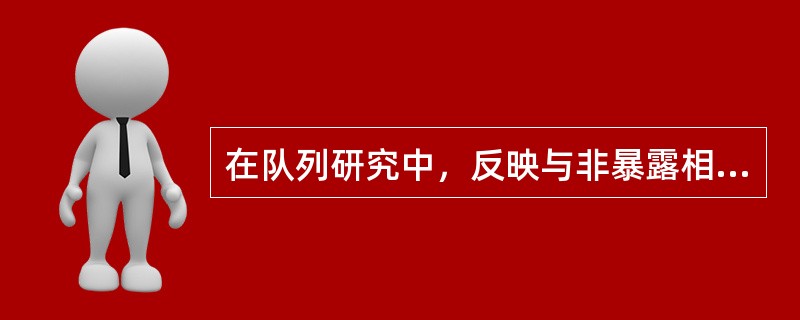 在队列研究中，反映与非暴露相...